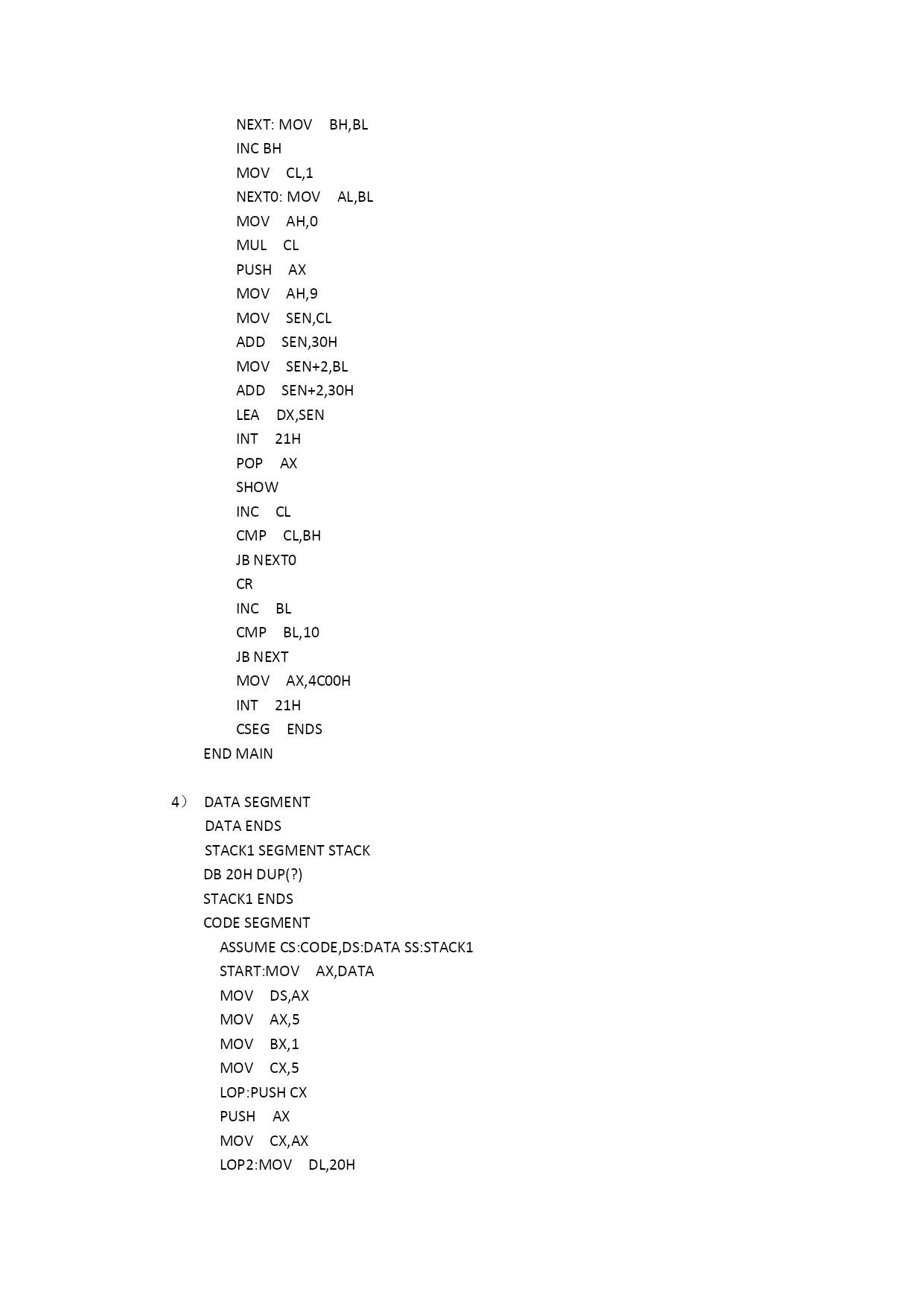 NEXT: MOV BH,BL
INC BH
MOV CL,1
NEXT0: MOV AL,BL
MOV AH,0
MUL CL
PUSH AX
MOV AH,9
MOV SEN,CL
ADD SEN,30H
MOV SEN+2,BL
ADD SEN+2,30H
LEA DX,SEN
INT 21H
POP AX
SHOW
INC CL
CMP CL,BH
JB NEXT0
CR
INC BL
CMP BL,10
JB NEXT
MOV AX,4C00H
INT 21H
CSEG ENDS
END MAIN

4） DATA SEGMENT
DATA ENDS
STACK1 SEGMENT STACK
DB 20H DUP(?)
STACK1 ENDS
CODE SEGMENT
ASSUME CS:CODE,DS:DATA SS:STACK1
START:MOV AX,DATA
MOV DS,AX
MOV AX,5
MOV BX,1
MOV CX,5
LOP:PUSH CX
PUSH AX
MOV CX,AX
LOP2:MOV DL,20H